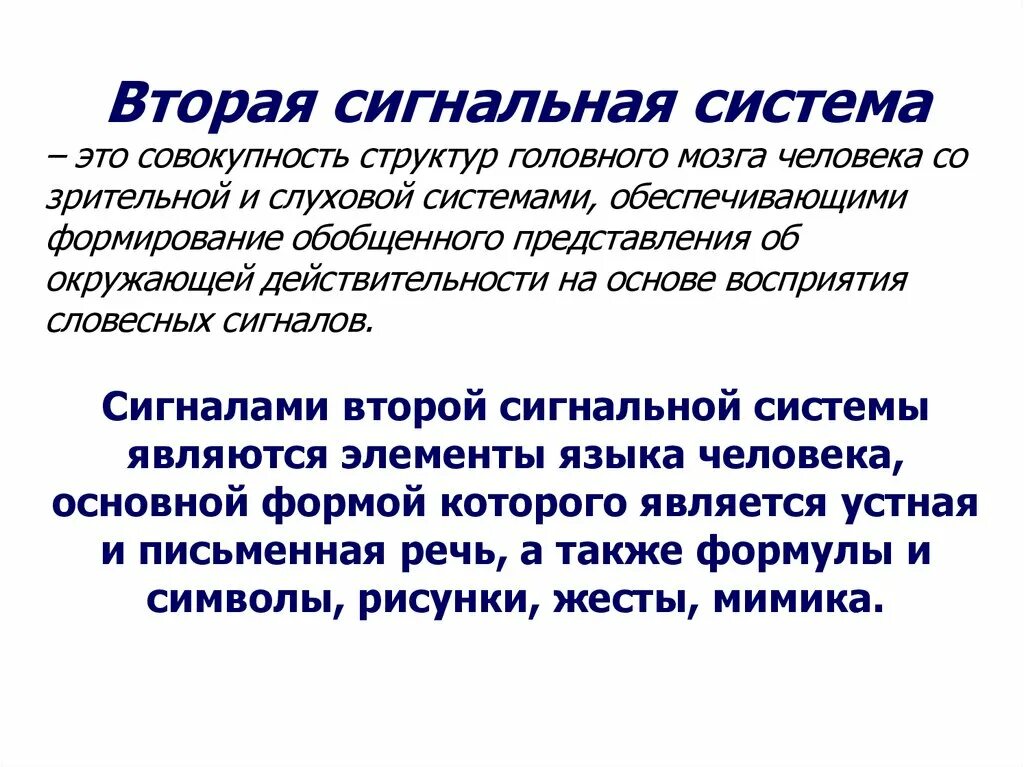 Вторая сигнальная система
– это совокупность структур головного мозга человека со зрительной и слуховой системами, обеспечивающими формирование обобщенного представления об окружающей действительности на основе восприятия словесных сигналов.

Сигналами второй сигнальной системы являются элементы языка человека, основной формой которого является устная и письменная речь, а также формулы и символы, рисунки, жесты, мимика.